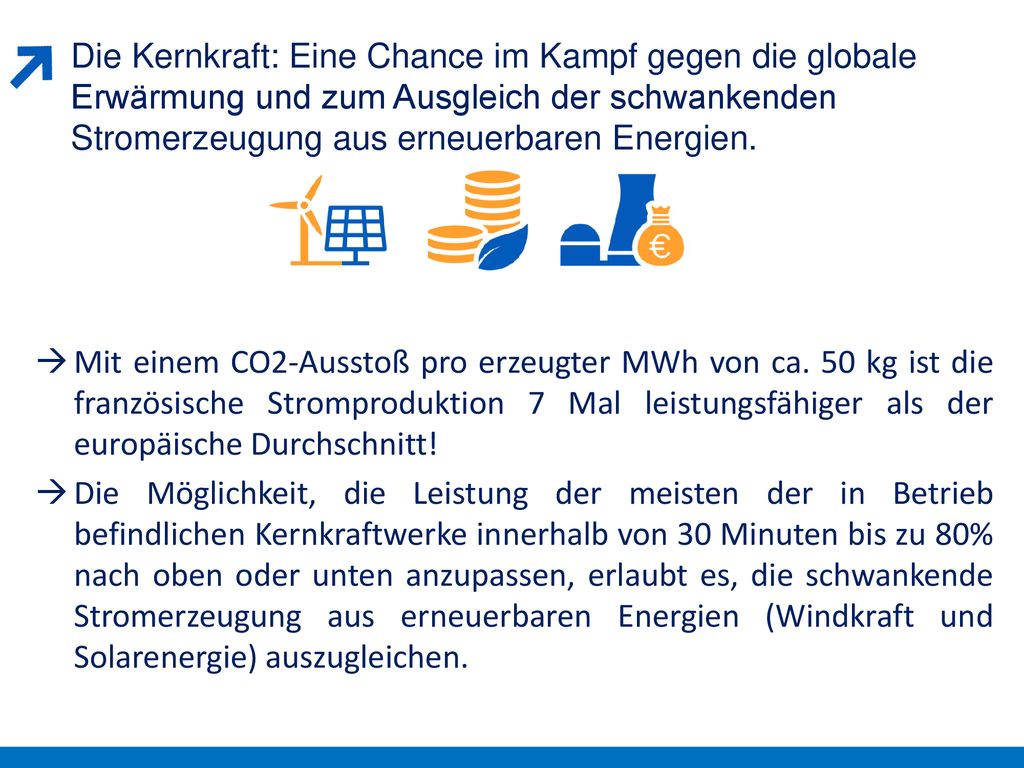 Die Kernkraft: Eine Chance im Kampf gegen die globale Erwärmung und zum Ausgleich der schwankenden Stromerzeugung aus erneuerbaren Energien.

€

→ Mit einem CO2-Ausstoß pro erzeugter MWh von ca. 50 kg ist die französische Stromproduktion 7 Mal leistungsfähiger als der europäische Durchschnitt!

→ Die Möglichkeit, die Leistung der meisten der in Betrieb befindlichen Kernkraftwerke innerhalb von 30 Minuten bis zu 80% nach oben oder unten anzupassen, erlaubt es, die schwankende Stromerzeugung aus erneuerbaren Energien (Windkraft und Solarenergie) auszugleichen.